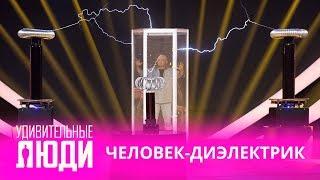 УДИВИТЕЛЬНЫЕ ЛЮДИ

ЧЕЛОВЕК-ДИЭЛЕКТРИК